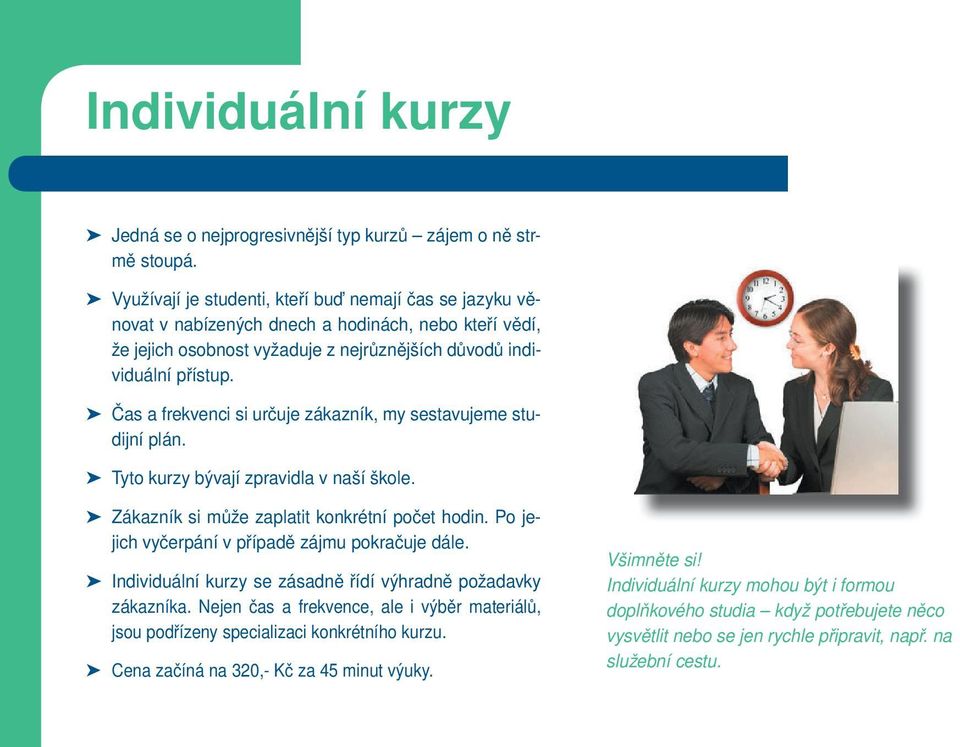 Individuální kurzy

➤ Jedná se o nejprogresivnější typ kurzů – zájem o ně strmě stoupá.

➤ Využívají je studenti, kteří buď nemají čas se jazyku věnovat v nabízených dnech a hodinách, nebo kteří vědí, že jejich osobnost vyžaduje z nejrůznějších důvodů individuální přístup.

➤ Čas a frekvenci si určuje zákazník, my sestavujeme studijní plán.

➤ Tyto kurzy bývají zpravidla v naší škole.

➤ Zákazník si může zaplatit konkrétní počet hodin. Po jejich vyčerpání v případě zájmu pokračuje dále.

➤ Individuální kurzy se zásadně řídí výhradně požadavky zákazníka. Nejen čas a frekvence, ale i výběr materiálů, jsou podřízeny specializaci konkrétního kurzu.

➤ Cena začíná na 320,- Kč za 45 minut výuky.

Všimněte si!
Individuální kurzy mohou být i formou doplňkového studia – když potřebujete něco vysvětlit nebo se jen rychle připravit, např. na služební cestu.